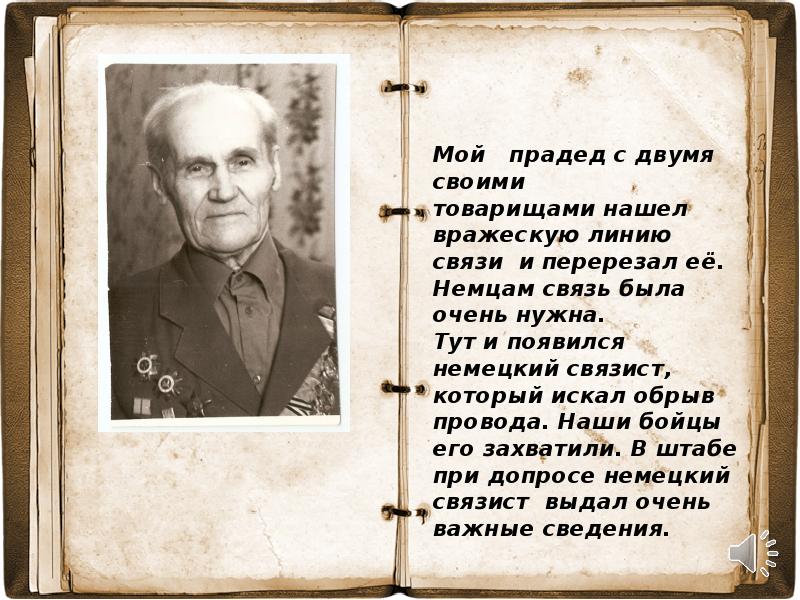 Мой прадед с двумя своими товарищами нашел вражескую линию связи и перерезал её. Немцам связь была очень нужна.

Тут и появился немецкий связист, который искал обрыв провода. Наши бойцы его захватили. В штабе при допросе немецкий связист выдал очень важные сведения.